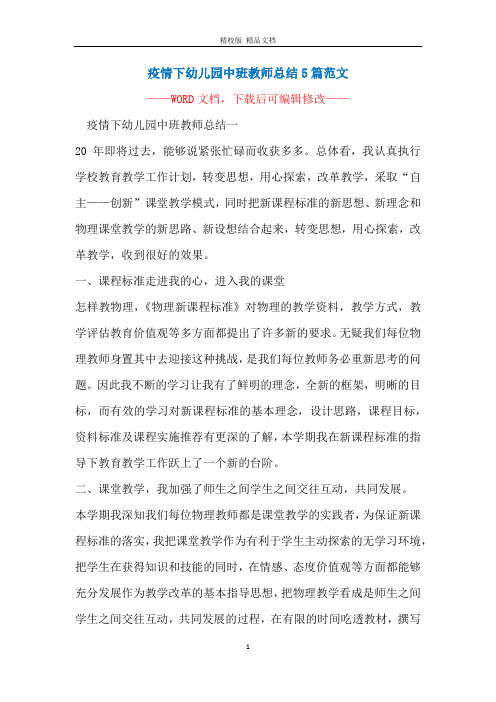 精校版 精品文档

疫情下幼儿园中班教师总结5篇范文

——WORD文档，下载后可编辑修改——

疫情下幼儿园中班教师总结一

20 年即将过去，能够说紧张忙碌而收获多多。总体看，我认真执行学校教育教学工作计划，转变思想，用心探索，改革教学，采取“自主——创新”课堂教学模式，同时把新课程标准的新思想、新理念和物理课堂教学的新思路、新设想结合起来，转变思想，用心探索，改革教学，收到很好的效果。

一、课程标准走进我的心，进入我的课堂

怎样教物理，《物理新课程标准》对物理的教学资料，教学方式，教学评估教育价值观等多方面都提出了许多新的要求。无疑我们每位物理教师身置其中去迎接这种挑战，是我们每位教师务必重新思考的问题。因此我不断的学习让我有了鲜明的理念，全新的框架，明晰的目标，而有效的学习对新课程标准的基本理念，设计思路，课程目标，资料标准及课程实施推荐有更深的了解，本学期我在新课程标准的指导下教育教学工作跃上了一个新的台阶。

二、课堂教学，我加强了师生之间学生之间交往互动，共同发展。

本学期我深知我们每位物理教师都是课堂教学的实践者，为保证新课程标准的落实，我把课堂教学作为有利于学生主动探索的无学习环境，把学生在获得知识和技能的同时，在情感、态度价值观等方面都能够充分发展作为教学改革的基本指导思想，把物理教学看成是师生之间学生之间交往互动，共同发展的过程，在有限的时间吃透教材，撰写

1